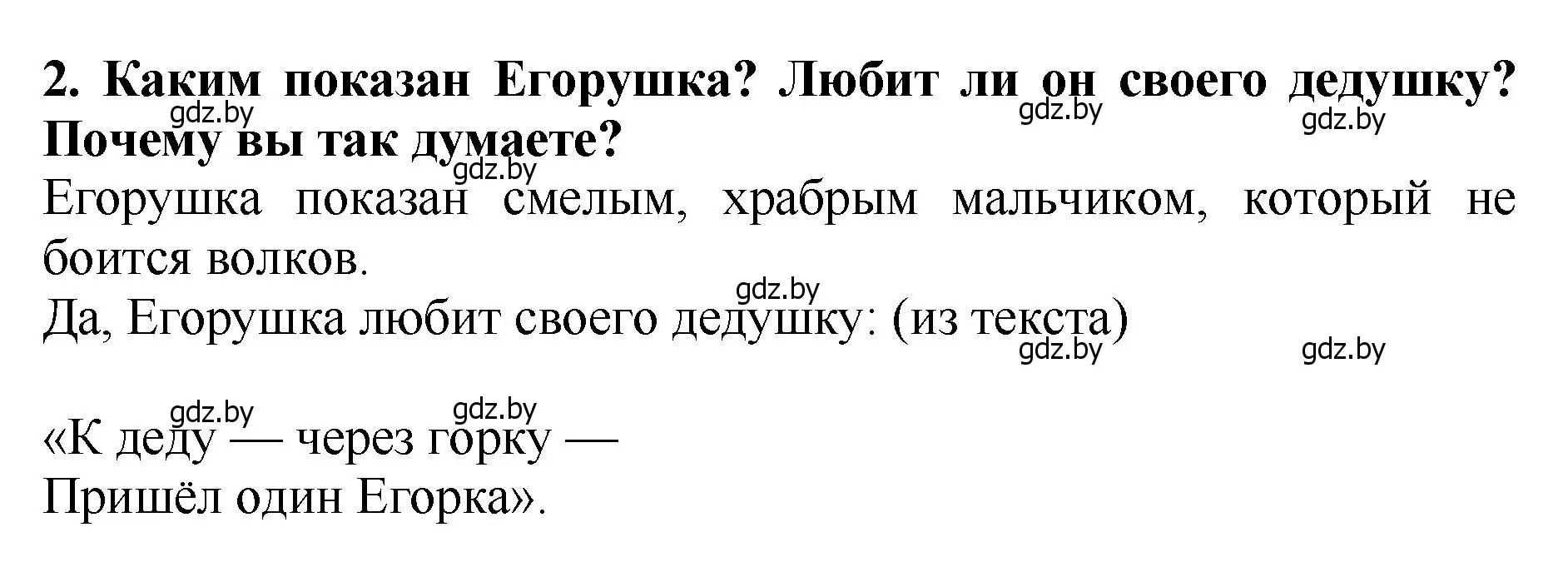 2. Каким показан Егорушка? Любит ли он своего дедушку? Почему вы так думаете?
gdz.by gdz.by gdz.by gdz.by

Егорушка показан смелым, храбрым мальчиком, который не боится волков.

gdz.by

Да, Егорушка любит своего дедушку: (из текста)

gdz.by gdz.by gdz.by gdz.by

«К деду — через горку —
Пришёл один Егорка».